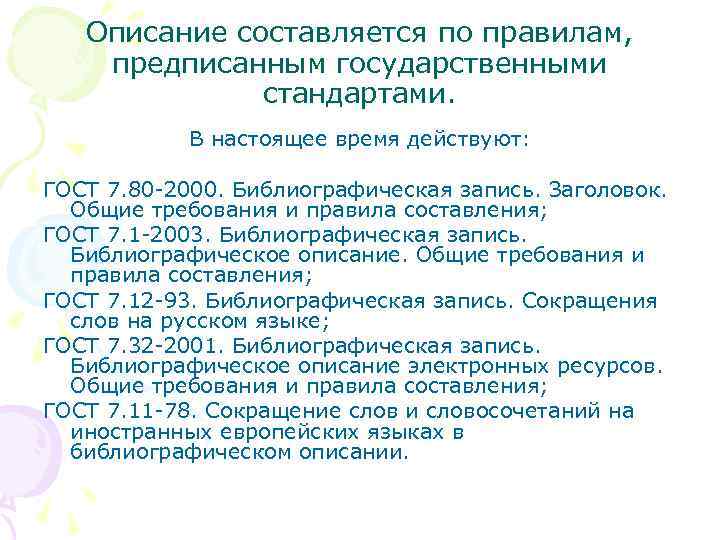 Описание составляется по правилам, предписанным государственными стандартами.

В настоящее время действуют:

ГОСТ 7.80-2000. Библиографическая запись. Заголовок. Общие требования и правила составления;

ГОСТ 7.1-2003. Библиографическая запись. Библиографическое описание. Общие требования и правила составления;

ГОСТ 7.12-93. Библиографическая запись. Сокращения слов на русском языке;

ГОСТ 7.32-2001. Библиографическая запись. Библиографическое описание электронных ресурсов. Общие требования и правила составления;

ГОСТ 7.11-78. Сокращение слов и словосочетаний на иностранных европейских языках в библиографическом описании.